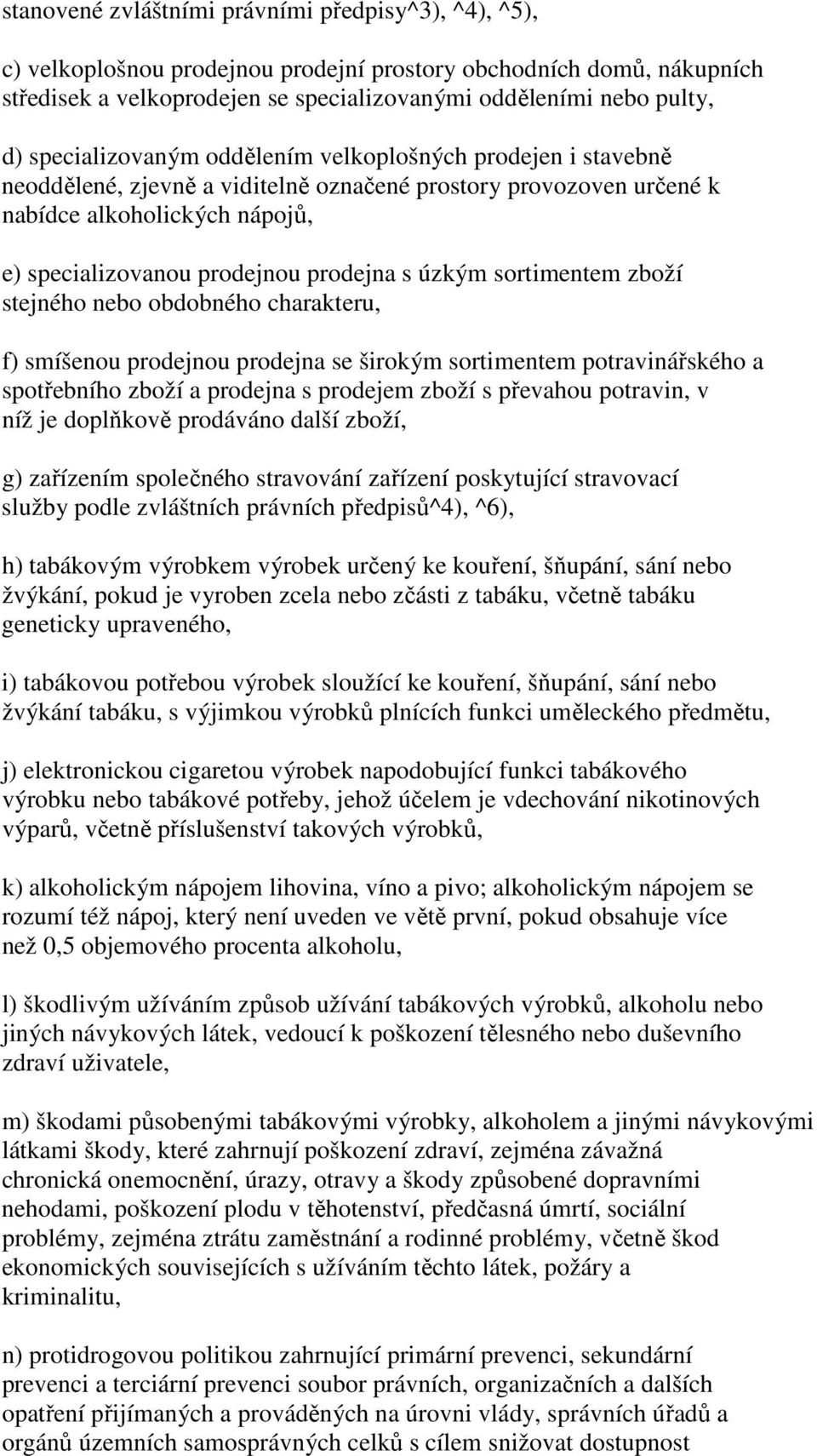 stanovené zvláštními právními předpisy^3), ^4), ^5),

c) velkoplošnou prodejnou prodejní prostory obchodních domů, nákupních středisek a velkoprodejen se specializovanými odděleními nebo pulty,

d) specializovaným oddělením velkoplošných prodejen i stavebně neoddělené, zjevně a viditelně označené prostory provozoven určené k nabídce alkoholických nápojů,

e) specializovanou prodejnou prodejna s úzkým sortimentem zboží stejného nebo obdobného charakteru,

f) smíšenou prodejnou prodejna se širokým sortimentem potravinářského a spotřebního zboží a prodejna s prodejem zboží s převahou potravin, v níž je doplňkově prodáváno další zboží,

g) zařízením společného stravování zařízení poskytující stravovací služby podle zvláštních právních předpisů^4), ^6),

h) tabákovým výrobkem výrobek určený ke kouření, šňupání, sání nebo žvýkání, pokud je vyroben zcela nebo zčásti z tabáku, včetně tabáku geneticky upraveného,

i) tabákovou potřebou výrobek sloužící ke kouření, šňupání, sání nebo žvýkání tabáku, s výjimkou výrobků plnících funkci uměleckého předmětu,

j) elektronickou cigaretou výrobek napodobující funkci tabákového výrobku nebo tabákové potřeby, jehož účelem je vdechování nikotinových výparů, včetně příslušenství takových výrobků,

k) alkoholickým nápojem lihovina, víno a pivo; alkoholickým nápojem se rozumí též nápoj, který není uveden ve větě první, pokud obsahuje více než 0,5 objemového procenta alkoholu,

l) škodlivým užíváním způsob užívání tabákových výrobků, alkoholu nebo jiných návykových látek, vedoucí k poškození tělesného nebo duševního zdraví uživatele,

m) škodami působenými tabákovými výrobky, alkoholem a jinými návykovými látkami škody, které zahrnují poškození zdraví, zejména závažná chronická onemocnění, úrazy, otravy a škody způsobené dopravními nehodami, poškození plodu v těhotenství, předčasná úmrtí, sociální problémy, zejména ztrátu zaměstnání a rodinné problémy, včetně škod ekonomických souvisejících s užíváním těchto látek, požáry a kriminalitu,

n) protidrogovou politikou zahrnující primární prevenci, sekundární prevenci a terciární prevenci soubor právních, organizačních a dalších opatření přijímaných a prováděných na úrovni vlády, správních úřadů a orgánů územních samosprávných celků s cílem snižovat dostupnost